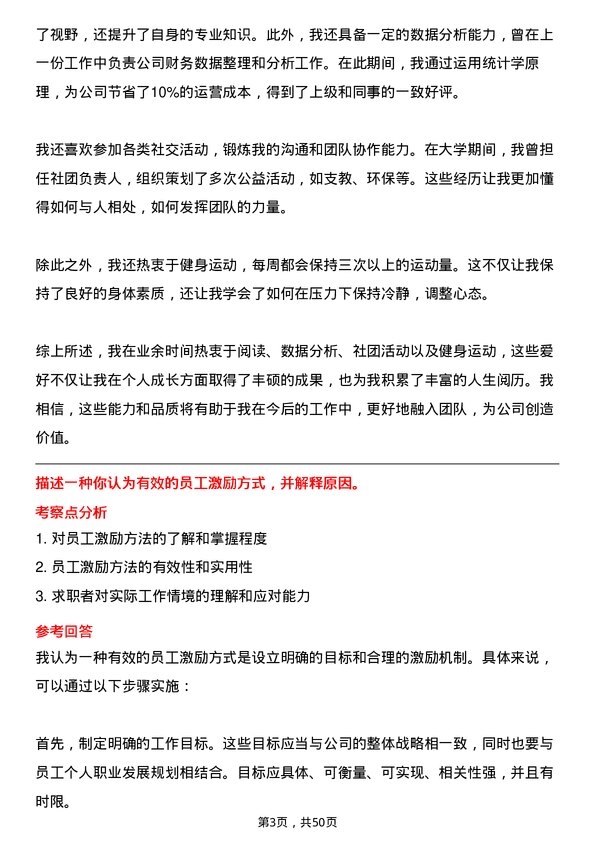 了视野，还提升了自身的专业知识。此外，我还具备一定的数据分析能力，曾在上一份工作中负责公司财务数据整理和分析工作。在此期间，我通过运用统计学原理，为公司节省了10%的运营成本，得到了上级和同事的一致好评。

我还喜欢参加各类社交活动，锻炼我的沟通和团队协作能力。在大学期间，我曾担任社团负责人，组织策划了多次公益活动，如支教、环保等。这些经历让我更加懂得如何与人相处，如何发挥团队的力量。

除此之外，我还热衷于健身运动，每周都会保持三次以上的运动量。这不仅让我保持了良好的身体素质，还让我学会了如何在压力下保持冷静，调整心态。

综上所述，我在业余时间热衷于阅读、数据分析、社团活动以及健身运动，这些爱好不仅让我在个人成长方面取得了丰硕的成果，也为我积累了丰富的人生阅历。我相信，这些能力和品质将有助于我在今后的工作中，更好地融入团队，为公司创造价值。

描述一种你认为有效的员工激励方式，并解释原因。

考察点分析

1. 对员工激励方法的了解和掌握程度
2. 员工激励方法的有效性和实用性
3. 求职者对实际工作情境的理解和应对能力

参考回答

我认为一种有效的员工激励方式是设立明确的目标和合理的激励机制。具体来说，可以通过以下步骤实施：

首先，制定明确的工作目标。这些目标应当与公司的整体战略相一致，同时也要与员工个人职业发展规划相结合。目标应具体、可衡量、可实现、相关性强，并且有时限。

第3页，共50页